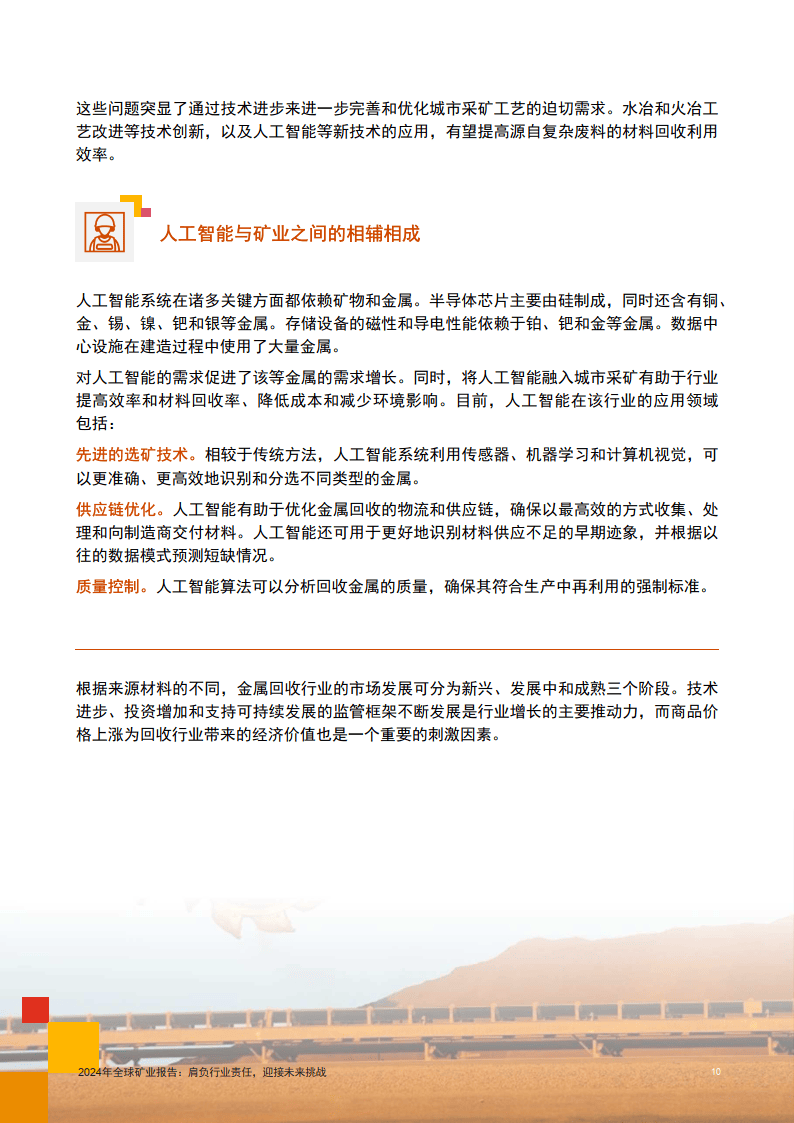 这些问题突显了通过技术进步来进一步完善和优化城市采矿工艺的迫切需求。水冶和火冶工艺改进等技术创新，以及人工智能等新技术的应用，有望提高源自复杂废料的材料回收利用效率。

人工智能与矿业之间的相辅相成

人工智能系统在诸多关键方面都依赖矿物和金属。半导体芯片主要由硅制成，同时还含有铜、金、锡、镍、钯和银等金属。存储设备的磁性和导电性能依赖于铂、钯和金等金属。数据中心设施在建造过程中使用了大量金属。

对人工智能的需求促进了该等金属的需求增长。同时，将人工智能融入城市采矿有助于行业提高效率和材料回收率、降低成本和减少环境影响。目前，人工智能在该行业的应用领域包括：

先进的选矿技术。相较于传统方法，人工智能系统利用传感器、机器学习和计算机视觉，可以更准确、更高效地识别和分选不同类型的金属。

供应链优化。人工智能有助于优化金属回收的物流和供应链，确保以最高效的方式收集、处理和向制造商交付材料。人工智能还可用于更好地识别材料供应不足的早期迹象，并根据以往的数据模式预测短缺情况。

质量控制。人工智能算法可以分析回收金属的质量，确保其符合生产中再利用的强制标准。

根据来源材料的不同，金属回收行业的市场发展可分为新兴、发展中和成熟三个阶段。技术进步、投资增加和支持可持续发展的监管框架不断发展是行业增长的主要推动力，而商品价格上涨为回收行业带来的经济价值也是一个重要的刺激因素。

2024年全球矿业报告：肩负行业责任，迎接未来挑战

10